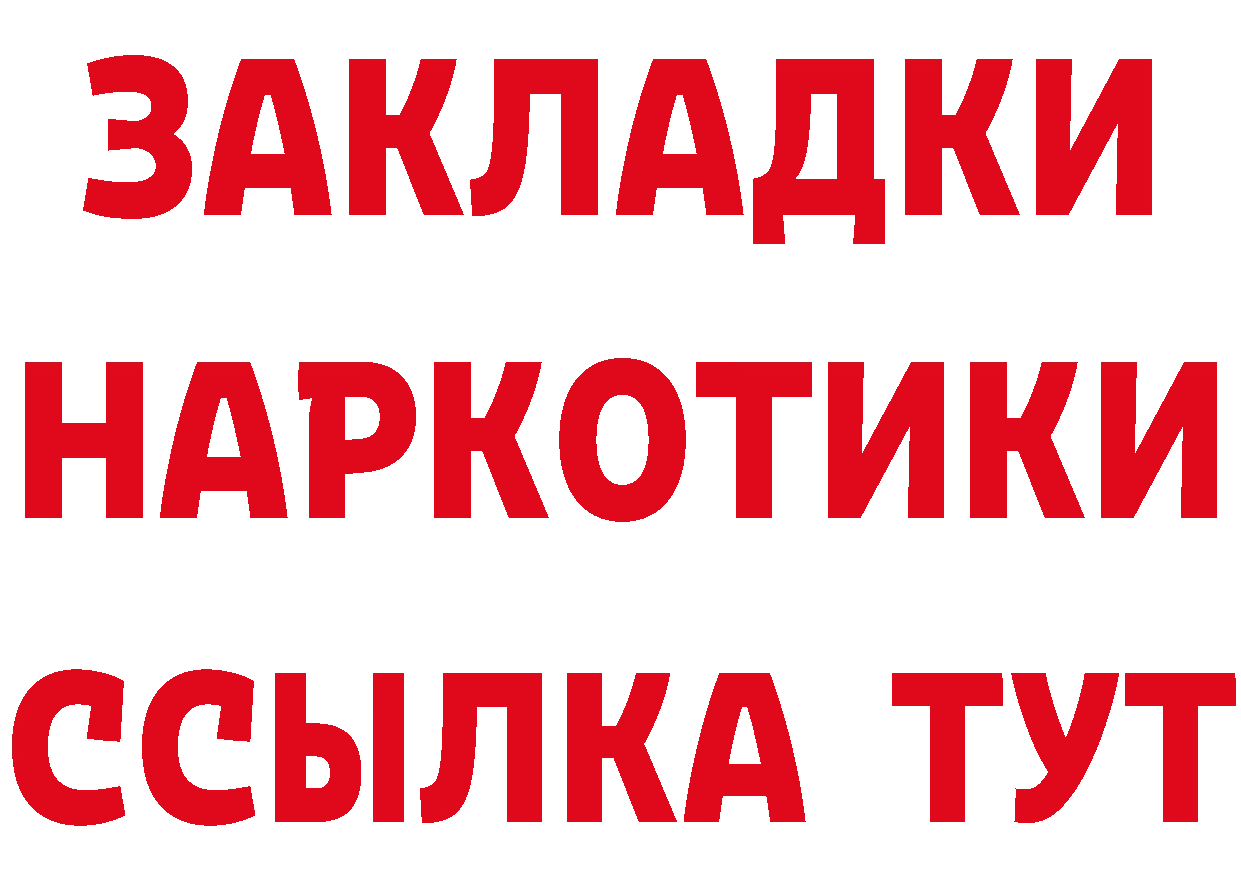 ЗАКЛАДКИ
НАРКОТИКИ
ССЫЛКА ТУТ